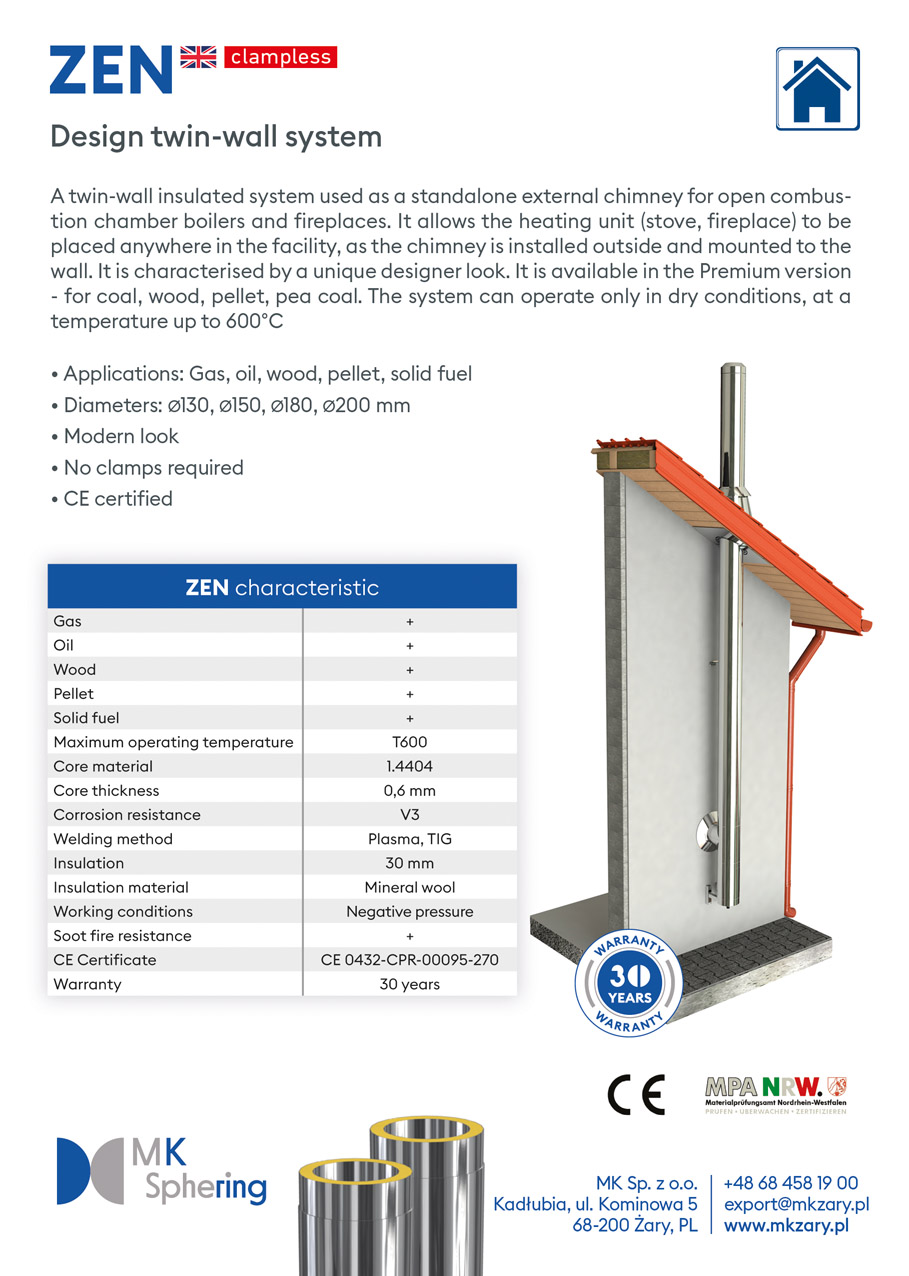 ZEN clampless

Design twin-wall system

A twin-wall insulated system used as a standalone external chimney for open combustion chamber boilers and fireplaces. It allows the heating unit (stove, fireplace) to be placed anywhere in the facility, as the chimney is installed outside and mounted to the wall. It is characterised by a unique designer look. It is available in the Premium version - for coal, wood, pellet, pea coal. The system can operate only in dry conditions, at a temperature up to 600°C

• Applications: Gas, oil, wood, pellet, solid fuel
• Diameters: ⌀130, ⌀150, ⌀180, ⌀200 mm
• Modern look
• No clamps required
• CE certified

| ZEN characteristic | |
|---|---|
| Gas | + |
| Oil | + |
| Wood | + |
| Pellet | + |
| Solid fuel | + |
| Maximum operating temperature | T600 |
| Core material | 1.4404 |
| Core thickness | 0,6 mm |
| Corrosion resistance | V3 |
| Welding method | Plasma, TIG |
| Insulation | 30 mm |
| Insulation material | Mineral wool |
| Working conditions | Negative pressure |
| Soot fire resistance | + |
| CE Certificate | CE 0432-CPR-00095-270 |
| Warranty | 30 years |

WARRANTY 30 YEARS WARRANTY

CE

MPA NRW. Materialprüfungsamt Nordrhein-Westfalen PRÜFEN • ÜBERWACHEN • ZERTIFIZIEREN

MK Sphering

MK Sp. z o.o.
Kadłubia, ul. Kominowa 5
68-200 Żary, PL

+48 68 458 19 00
export@mkzary.pl
www.mkzary.pl